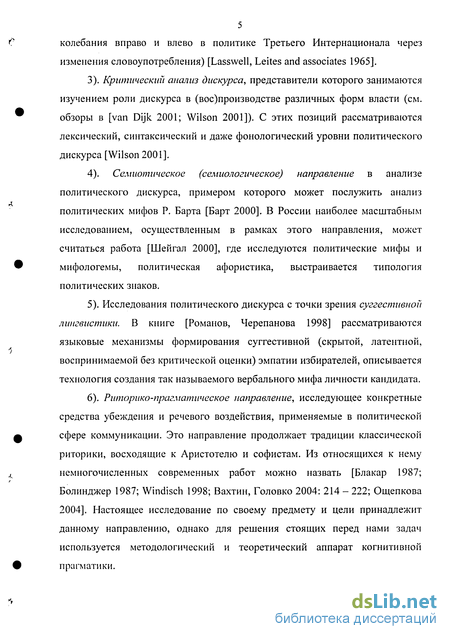 5

колебания вправо и влево в политике Третьего Интернационала через изменения словоупотребления) [Lasswell, Leites and associates 1965].

3). Критический анализ дискурса, представители которого занимаются изучением роли дискурса в (вос)производстве различных форм власти (см. обзоры в [van Dijk 2001; Wilson 2001]). С этих позиций рассматриваются лексический, синтаксический и даже фонологический уровни политического дискурса [Wilson 2001].

4). Семиотическое (семиологическое) направление в анализе политического дискурса, примером которого может послужить анализ политических мифов Р. Барта [Барт 2000]. В России наиболее масштабным исследованием, осуществленным в рамках этого направления, может считаться работа [Шейгал 2000], где исследуются политические мифы и мифологемы, политическая афористика, выстраивается типология политических знаков.

5). Исследования политического дискурса с точки зрения суггестивной лингвистики. В книге [Романов, Черепанова 1998] рассматриваются языковые механизмы формирования суггестивной (скрытой, латентной, воспринимаемой без критической оценки) эмпатии избирателей, описывается технология создания так называемого вербального мифа личности кандидата.

6). Риторико-прагматическое направление, исследующее конкретные средства убеждения и речевого воздействия, применяемые в политической сфере коммуникации. Это направление продолжает традиции классической риторики, восходящие к Аристотелю и софистам. Из относящихся к нему немногочисленных современных работ можно назвать [Блакар 1987; Болинджер 1987; Windisch 1998; Вахтин, Головко 2004: 214 – 222; Ощепкова 2004]. Настоящее исследование по своему предмету и цели принадлежит данному направлению, однако для решения стоящих перед нами задач используется методологический и теоретический аппарат когнитивной прагматики.

dsLib.net
библиотека диссертаций